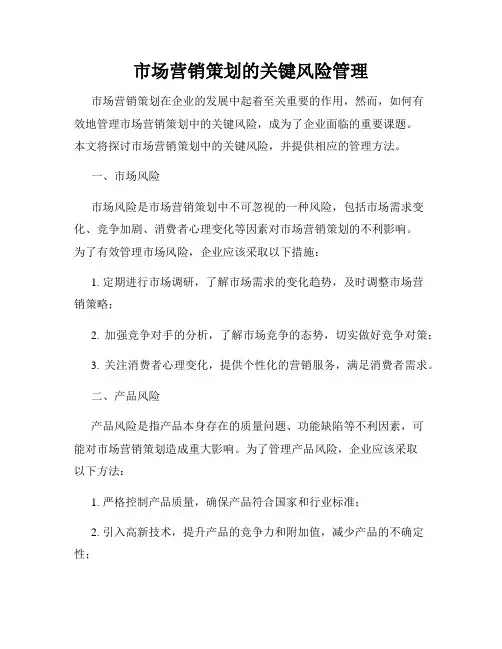 市场营销策划的关键风险管理

市场营销策划在企业的发展中起着至关重要的作用，然而，如何有效地管理市场营销策划中的关键风险，成为了企业面临的重要课题。本文将探讨市场营销策划中的关键风险，并提供相应的管理方法。

一、市场风险

市场风险是市场营销策划中不可忽视的一种风险，包括市场需求变化、竞争加剧、消费者心理变化等因素对市场营销策划的不利影响。为了有效管理市场风险，企业应该采取以下措施：

1. 定期进行市场调研，了解市场需求的变化趋势，及时调整市场营销策略；

2. 加强竞争对手的分析，了解市场竞争的态势，切实做好竞争对策；

3. 关注消费者心理变化，提供个性化的营销服务，满足消费者需求。

二、产品风险

产品风险是指产品本身存在的质量问题、功能缺陷等不利因素，可能对市场营销策划造成重大影响。为了管理产品风险，企业应该采取以下方法：

1. 严格控制产品质量，确保产品符合国家和行业标准；

2. 引入高新技术，提升产品的竞争力和附加值，减少产品的不确定性；